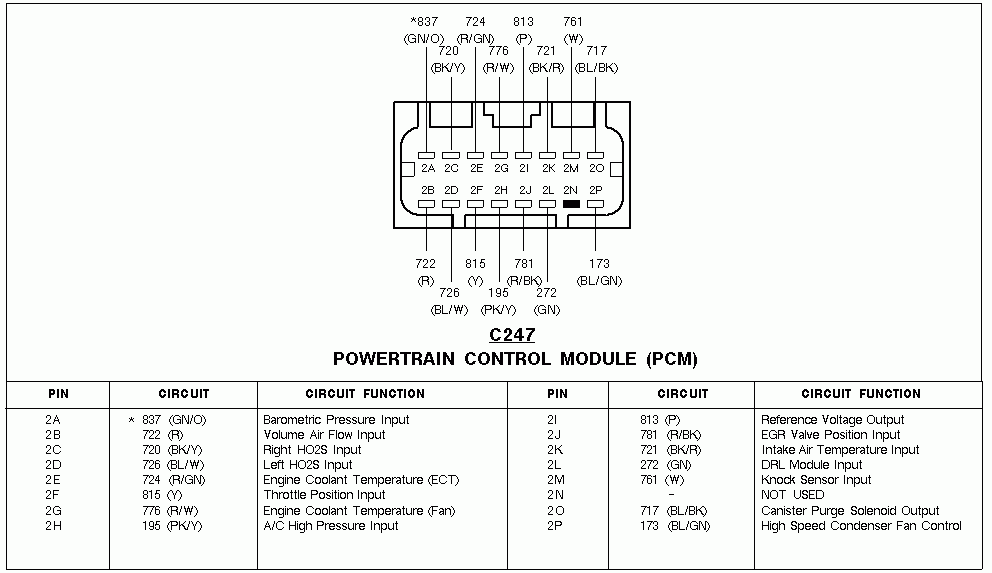 *837 (GN/O) 724 (R/GN) 813 (P) 761 (W)
720 (BK/Y) 776 (R/W) 721 (BK/R) 717 (BL/BK)

2A 2C 2E 2G 2I 2K 2M 2O
2B 2D 2F 2H 2J 2L 2N 2P

722 (R) 815 (Y) 781 (R/BK) 173 (BL/GN)
726 (BL/W) 195 (PK/Y) 272 (GN)

C247
POWERTRAIN CONTROL MODULE (PCM)

| PIN | CIRCUIT | CIRCUIT FUNCTION | PIN | CIRCUIT | CIRCUIT FUNCTION |
|---|---|---|---|---|---|
| 2A | * 837 (GN/O) | Barometric Pressure Input | 2I | 813 (P) | Reference Voltage Output |
| 2B | 722 (R) | Volume Air Flow Input | 2J | 781 (R/BK) | EGR Valve Position Input |
| 2C | 720 (BK/Y) | Right HO2S Input | 2K | 721 (BK/R) | Intake Air Temperature Input |
| 2D | 726 (BL/W) | Left HO2S Input | 2L | 272 (GN) | DRL Module Input |
| 2E | 724 (R/GN) | Engine Coolant Temperature (ECT) | 2M | 761 (W) | Knock Sensor Input |
| 2F | 815 (Y) | Throttle Position Input | 2N | - | NOT USED |
| 2G | 776 (R/W) | Engine Coolant Temperature (Fan) | 2O | 717 (BL/BK) | Canister Purge Solenoid Output |
| 2H | 195 (PK/Y) | A/C High Pressure Input | 2P | 173 (BL/GN) | High Speed Condenser Fan Control |